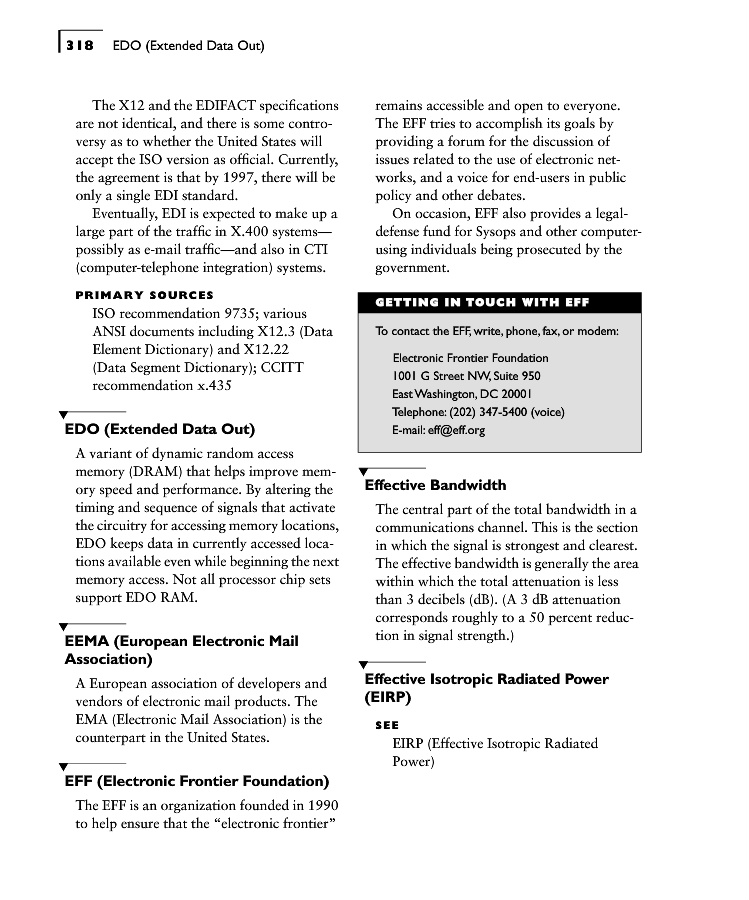 318 EDO (Extended Data Out)

The X12 and the EDIFACT specifications are not identical, and there is some controversy as to whether the United States will accept the ISO version as official. Currently, the agreement is that by 1997, there will be only a single EDI standard.

Eventually, EDI is expected to make up a large part of the traffic in X.400 systems—possibly as e-mail traffic—and also in CTI (computer-telephone integration) systems.

PRIMARY SOURCES

ISO recommendation 9735; various ANSI documents including X12.3 (Data Element Dictionary) and X12.22 (Data Segment Dictionary); CCITT recommendation x.435

EDO (Extended Data Out)

A variant of dynamic random access memory (DRAM) that helps improve memory speed and performance. By altering the timing and sequence of signals that activate the circuitry for accessing memory locations, EDO keeps data in currently accessed locations available even while beginning the next memory access. Not all processor chip sets support EDO RAM.

EEMA (European Electronic Mail Association)

A European association of developers and vendors of electronic mail products. The EMA (Electronic Mail Association) is the counterpart in the United States.

EFF (Electronic Frontier Foundation)

The EFF is an organization founded in 1990 to help ensure that the "electronic frontier" remains accessible and open to everyone. The EFF tries to accomplish its goals by providing a forum for the discussion of issues related to the use of electronic networks, and a voice for end-users in public policy and other debates.

On occasion, EFF also provides a legal-defense fund for Sysops and other computer-using individuals being prosecuted by the government.

GETTING IN TOUCH WITH EFF

To contact the EFF, write, phone, fax, or modem:

Electronic Frontier Foundation
1001 G Street NW, Suite 950
East Washington, DC 20001
Telephone: (202) 347-5400 (voice)
E-mail: eff@eff.org

Effective Bandwidth

The central part of the total bandwidth in a communications channel. This is the section in which the signal is strongest and clearest. The effective bandwidth is generally the area within which the total attenuation is less than 3 decibels (dB). (A 3 dB attenuation corresponds roughly to a 50 percent reduction in signal strength.)

Effective Isotropic Radiated Power (EIRP)

SEE

EIRP (Effective Isotropic Radiated Power)